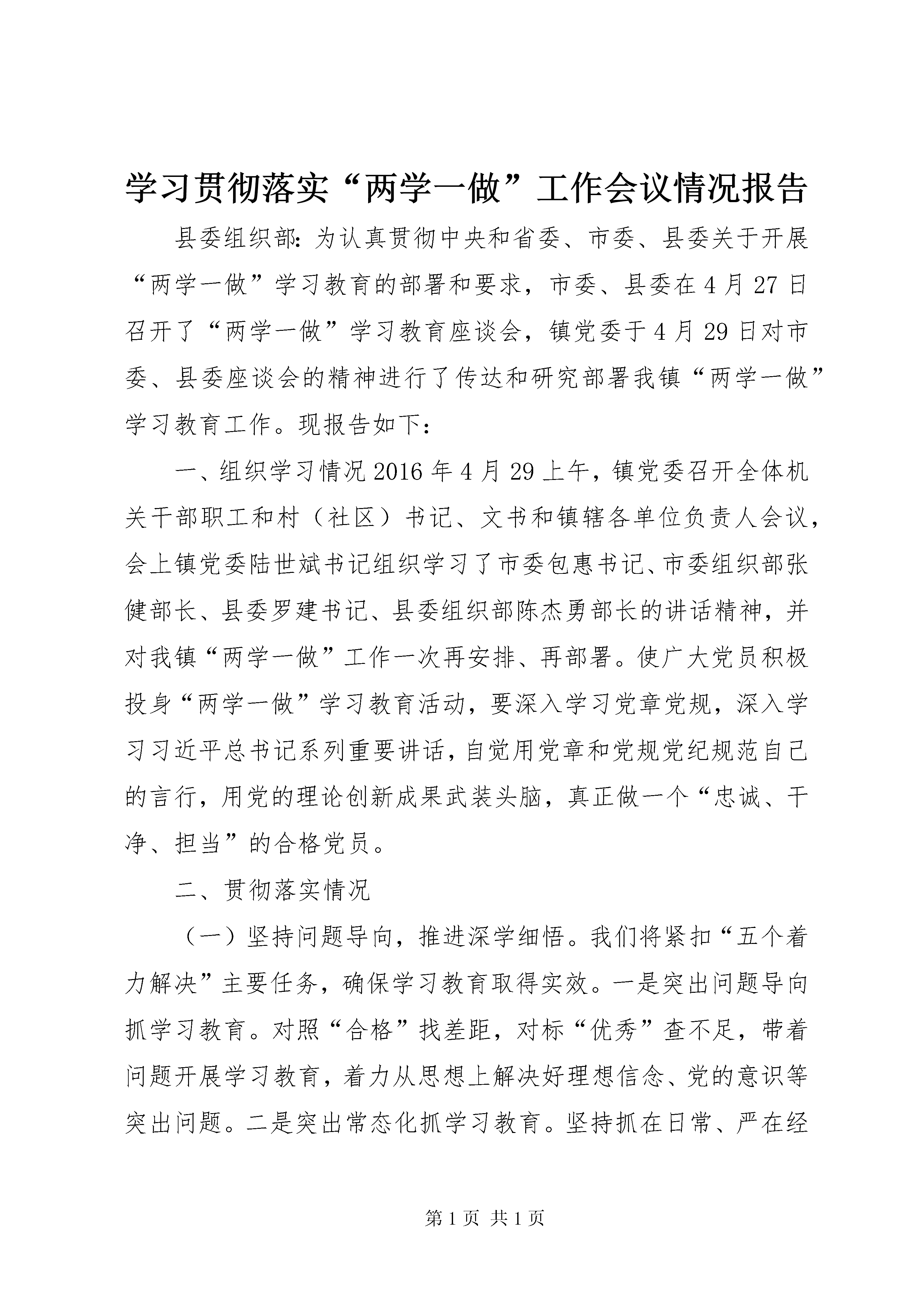 学习贯彻落实“两学一做”工作会议情况报告

县委组织部：为认真贯彻中央和省委、市委、县委关于开展“两学一做”学习教育的部署和要求，市委、县委在4月27日召开了“两学一做”学习教育座谈会，镇党委于4月29日对市委、县委座谈会的精神进行了传达和研究部署我镇“两学一做”学习教育工作。现报告如下：

一、组织学习情况2016年4月29上午，镇党委召开全体机关干部职工和村（社区）书记、文书和镇辖各单位负责人会议，会上镇党委陆世斌书记组织学习了市委包惠书记、市委组织部张健部长、县委罗建书记、县委组织部陈杰勇部长的讲话精神，并对我镇“两学一做”工作一次再安排、再部署。使广大党员积极投身“两学一做”学习教育活动，要深入学习党章党规，深入学习习近平总书记系列重要讲话，自觉用党章和党规党纪规范自己的言行，用党的理论创新成果武装头脑，真正做一个“忠诚、干净、担当”的合格党员。

二、贯彻落实情况

（一）坚持问题导向，推进深学细悟。我们将紧扣“五个着力解决”主要任务，确保学习教育取得实效。一是突出问题导向抓学习教育。对照“合格”找差距，对标“优秀”查不足，带着问题开展学习教育，着力从思想上解决好理想信念、党的意识等突出问题。二是突出常态化抓学习教育。坚持抓在日常、严在经

第1页 共1页